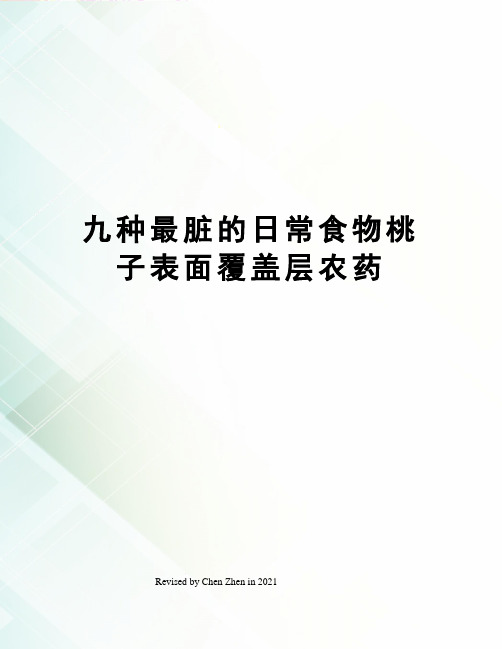 九种最脏的日常食物桃子表面覆盖层农药

Revised by Chen Zhen in 2021